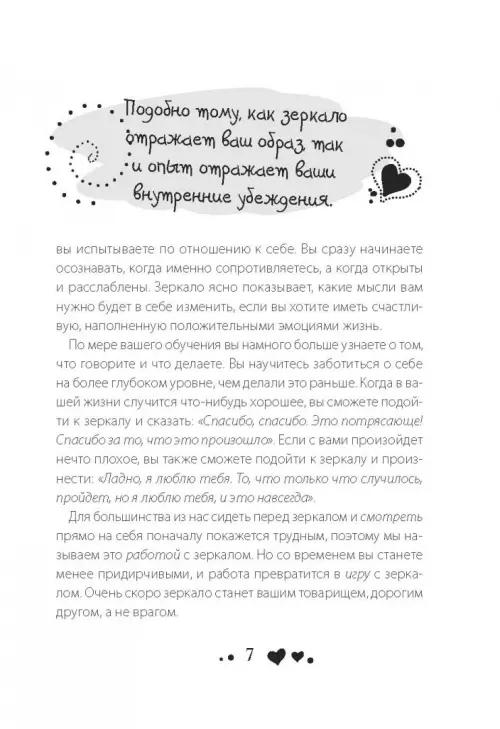 Подобно тому, как зеркало отражает ваш образ, так и опыт отражает ваши внутренние убеждения.

вы испытываете по отношению к себе. Вы сразу начинаете осознавать, когда именно сопротивляетесь, а когда открыты и расслаблены. Зеркало ясно показывает, какие мысли вам нужно будет в себе изменить, если вы хотите иметь счастливую, наполненную положительными эмоциями жизнь.

По мере вашего обучения вы намного больше узнаете о том, что говорите и что делаете. Вы научитесь заботиться о себе на более глубоком уровне, чем делали это раньше. Когда в вашей жизни случится что-нибудь хорошее, вы сможете подойти к зеркалу и сказать: «Спасибо, спасибо. Это потрясающе! Спасибо за то, что это произошло». Если с вами произойдет нечто плохое, вы также сможете подойти к зеркалу и произнести: «Ладно, я люблю тебя. То, что только что случилось, пройдет, но я люблю тебя, и это навсегда».

Для большинства из нас сидеть перед зеркалом и смотреть прямо на себя поначалу покажется трудным, поэтому мы называем это работой с зеркалом. Но со временем вы станете менее придирчивыми, и работа превратится в игру с зеркалом. Очень скоро зеркало станет вашим товарищем, дорогим другом, а не врагом.

7